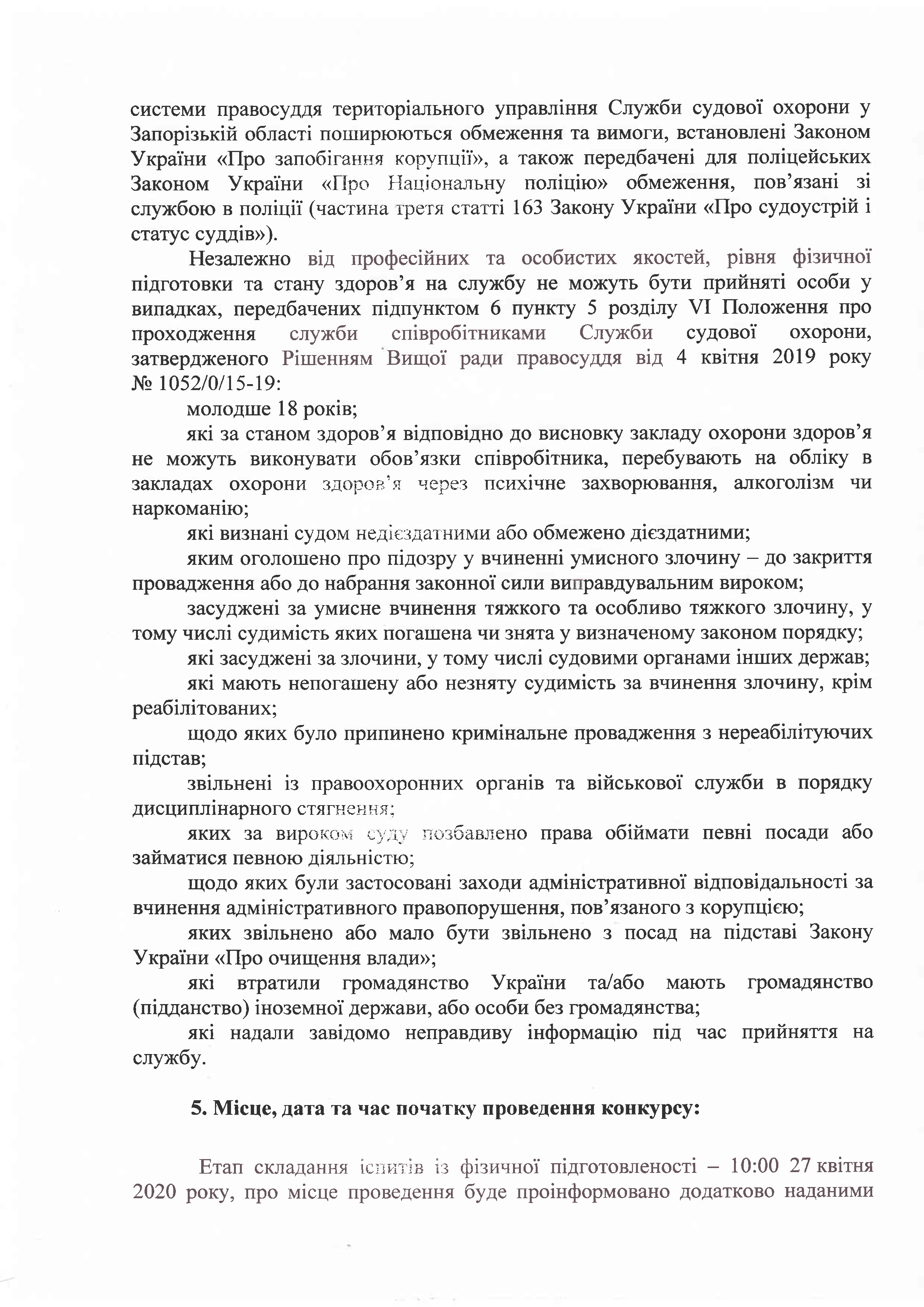 системи правосуддя територіального управління Служби судової охорони у Запорізькій області поширюються обмеження та вимоги, встановлені Законом України «Про запобігання корупції», а також передбачені для поліцейських Законом України «Про Національну поліцію» обмеження, пов'язані зі службою в поліції (частина третя статті 163 Закону України «Про судоустрій і статус суддів»).

Незалежно від професійних та особистих якостей, рівня фізичної підготовки та стану здоров'я на службу не можуть бути прийняті особи у випадках, передбачених підпунктом 6 пункту 5 розділу VI Положення про проходження служби співробітниками Служби судової охорони, затвердженого Рішенням Вищої ради правосуддя від 4 квітня 2019 року № 1052/0/15-19:

молодше 18 років;

які за станом здоров'я відповідно до висновку закладу охорони здоров'я не можуть виконувати обов'язки співробітника, перебувають на обліку в закладах охорони здоров'я через психічне захворювання, алкоголізм чи наркоманію;

які визнані судом недієздатними або обмежено дієздатними;

яким оголошено про підозру у вчиненні умисного злочину – до закриття провадження або до набрання законної сили виправдувальним вироком;

засуджені за умисне вчинення тяжкого та особливо тяжкого злочину, у тому числі судимість яких погашена чи знята у визначеному законом порядку;

які засуджені за злочини, у тому числі судовими органами інших держав;

які мають непогашену або незняту судимість за вчинення злочину, крім реабілітованих;

щодо яких було припинено кримінальне провадження з нереабілітуючих підстав;

звільнені із правоохоронних органів та військової служби в порядку дисциплінарного стягнення;

яких за вироком суду позбавлено права обіймати певні посади або займатися певною діяльністю;

щодо яких були застосовані заходи адміністративної відповідальності за вчинення адміністративного правопорушення, пов'язаного з корупцією;

яких звільнено або мало бути звільнено з посад на підставі Закону України «Про очищення влади»;

які втратили громадянство України та/або мають громадянство (підданство) іноземної держави, або особи без громадянства;

які надали завідомо неправдиву інформацію під час прийняття на службу.

5. Місце, дата та час початку проведення конкурсу:

Етап складання іспитів із фізичної підготовленості – 10:00 27 квітня 2020 року, про місце проведення буде проінформовано додатково наданими